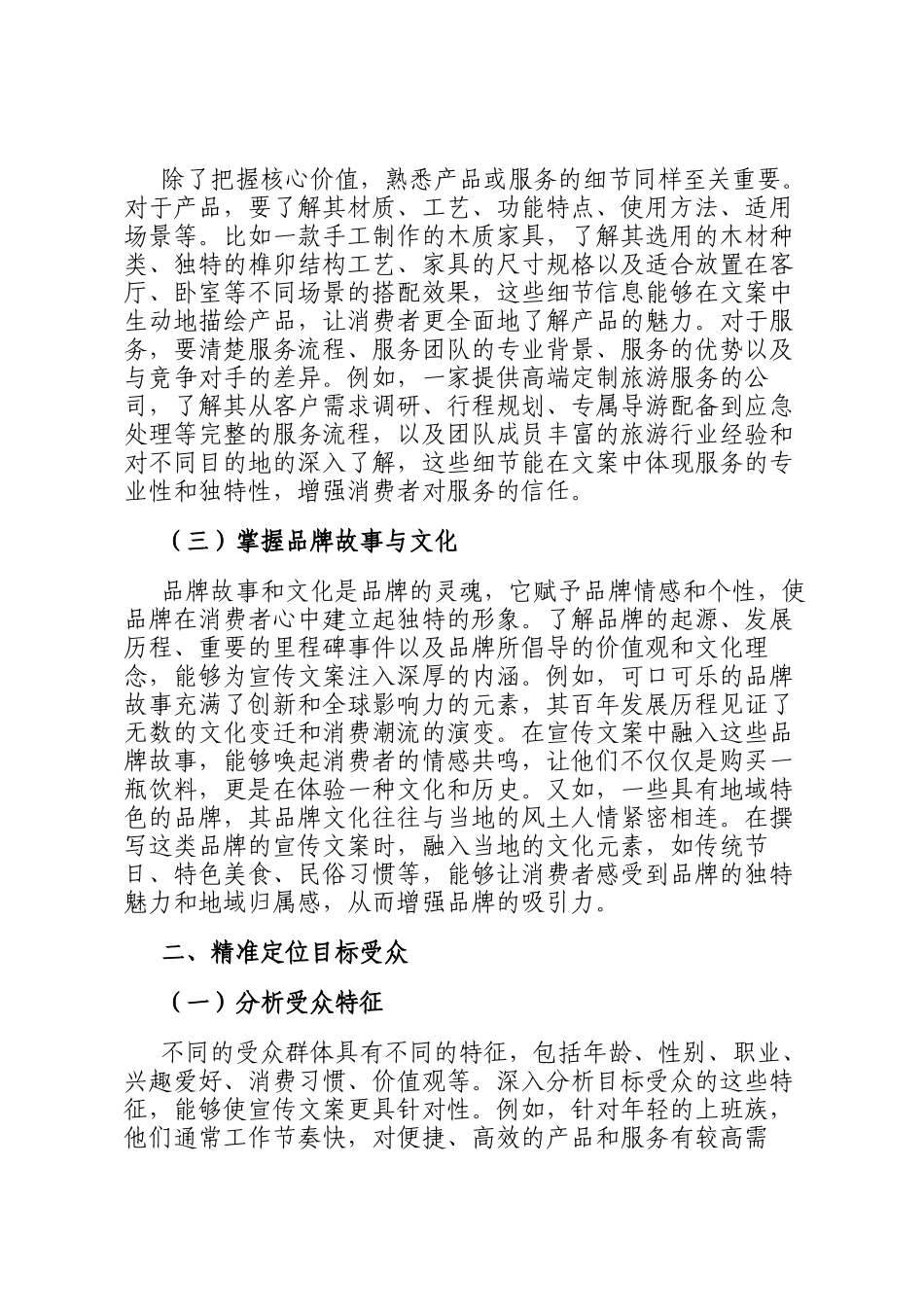 除了把握核心价值，熟悉产品或服务的细节同样至关重要。对于产品，要了解其材质、工艺、功能特点、使用方法、适用场景等。比如一款手工制作的木质家具，了解其选用的木材种类、独特的榫卯结构工艺、家具的尺寸规格以及适合放置在客厅、卧室等不同场景的搭配效果，这些细节信息能够在文案中生动地描绘产品，让消费者更全面地了解产品的魅力。对于服务，要清楚服务流程、服务团队的专业背景、服务的优势以及与竞争对手的差异。例如，一家提供高端定制旅游服务的公司，了解其从客户需求调研、行程规划、专属导游配备到应急处理等完整的服务流程，以及团队成员丰富的旅游行业经验和对不同目的地的深入了解，这些细节能在文案中体现服务的专业性和独特性，增强消费者对服务的信任。

（三）掌握品牌故事与文化

品牌故事和文化是品牌的灵魂，它赋予品牌情感和个性，使品牌在消费者心中建立起独特的形象。了解品牌的起源、发展历程、重要的里程碑事件以及品牌所倡导的价值观和文化理念，能够为宣传文案注入深厚的内涵。例如，可口可乐的品牌故事充满了创新和全球影响力的元素，其百年发展历程见证了无数的文化变迁和消费潮流的演变。在宣传文案中融入这些品牌故事，能够唤起消费者的情感共鸣，让他们不仅仅是购买一瓶饮料，更是在体验一种文化和历史。又如，一些具有地域特色的品牌，其品牌文化往往与当地的风土人情紧密相连。在撰写这类品牌的宣传文案时，融入当地的文化元素，如传统节日、特色美食、民俗习惯等，能够让消费者感受到品牌的独特魅力和地域归属感，从而增强品牌的吸引力。

二、精准定位目标受众

（一）分析受众特征

不同的受众群体具有不同的特征，包括年龄、性别、职业、兴趣爱好、消费习惯、价值观等。深入分析目标受众的这些特征，能够使宣传文案更具针对性。例如，针对年轻的上班族，他们通常工作节奏快，对便捷、高效的产品和服务有较高需